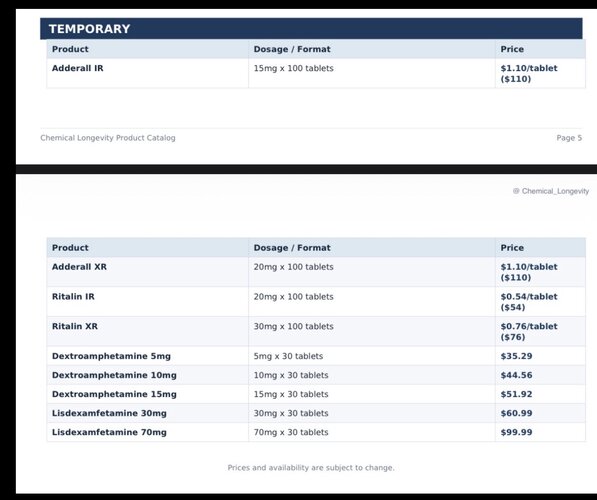 TEMPORARY

| Product | Dosage / Format | Price |
|---|---|---|
| Adderall IR | 15mg x 100 tablets | $1.10/tablet ($110) |

Chemical Longevity Product Catalog

Page 5

@ Chemical_Longevity

| Product | Dosage / Format | Price |
|---|---|---|
| Adderall XR | 20mg x 100 tablets | $1.10/tablet ($110) |
| Ritalin IR | 20mg x 100 tablets | $0.54/tablet ($54) |
| Ritalin XR | 30mg x 100 tablets | $0.76/tablet ($76) |
| Dextroamphetamine 5mg | 5mg x 30 tablets | $35.29 |
| Dextroamphetamine 10mg | 10mg x 30 tablets | $44.56 |
| Dextroamphetamine 15mg | 15mg x 30 tablets | $51.92 |
| Lisdexamfetamine 30mg | 30mg x 30 tablets | $60.99 |
| Lisdexamfetamine 70mg | 70mg x 30 tablets | $99.99 |

Prices and availability are subject to change.